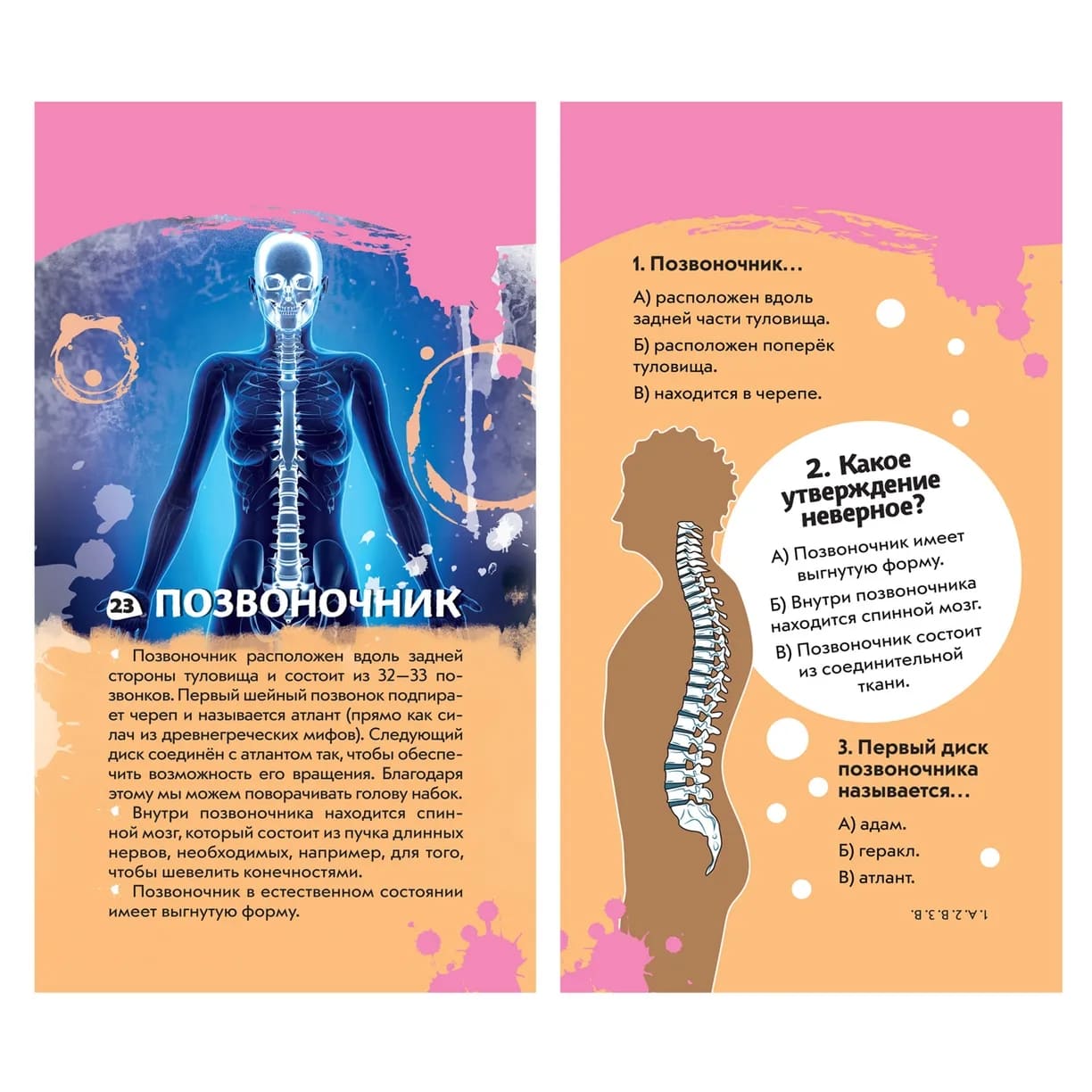 23 ПОЗВОНОЧНИК

Позвоночник расположен вдоль задней стороны туловища и состоит из 32—33 позвонков. Первый шейный позвонок подпирает череп и называется атлант (прямо как силач из древнегреческих мифов). Следующий диск соединён с атлантом так, чтобы обеспечить возможность его вращения. Благодаря этому мы можем поворачивать голову набок.

Внутри позвоночника находится спинной мозг, который состоит из пучка длинных нервов, необходимых, например, для того, чтобы шевелить конечностями.

Позвоночник в естественном состоянии имеет выгнутую форму.

1. Позвоночник…

А) расположен вдоль задней части туловища.

Б) расположен поперёк туловища.

В) находится в черепе.

2. Какое утверждение неверное?

А) Позвоночник имеет выгнутую форму.

Б) Внутри позвоночника находится спинной мозг.

В) Позвоночник состоит из соединительной ткани.

3. Первый диск позвоночника называется…

А) адам.

Б) геракл.

В) атлант.

1. А. 2. В. 3. В.